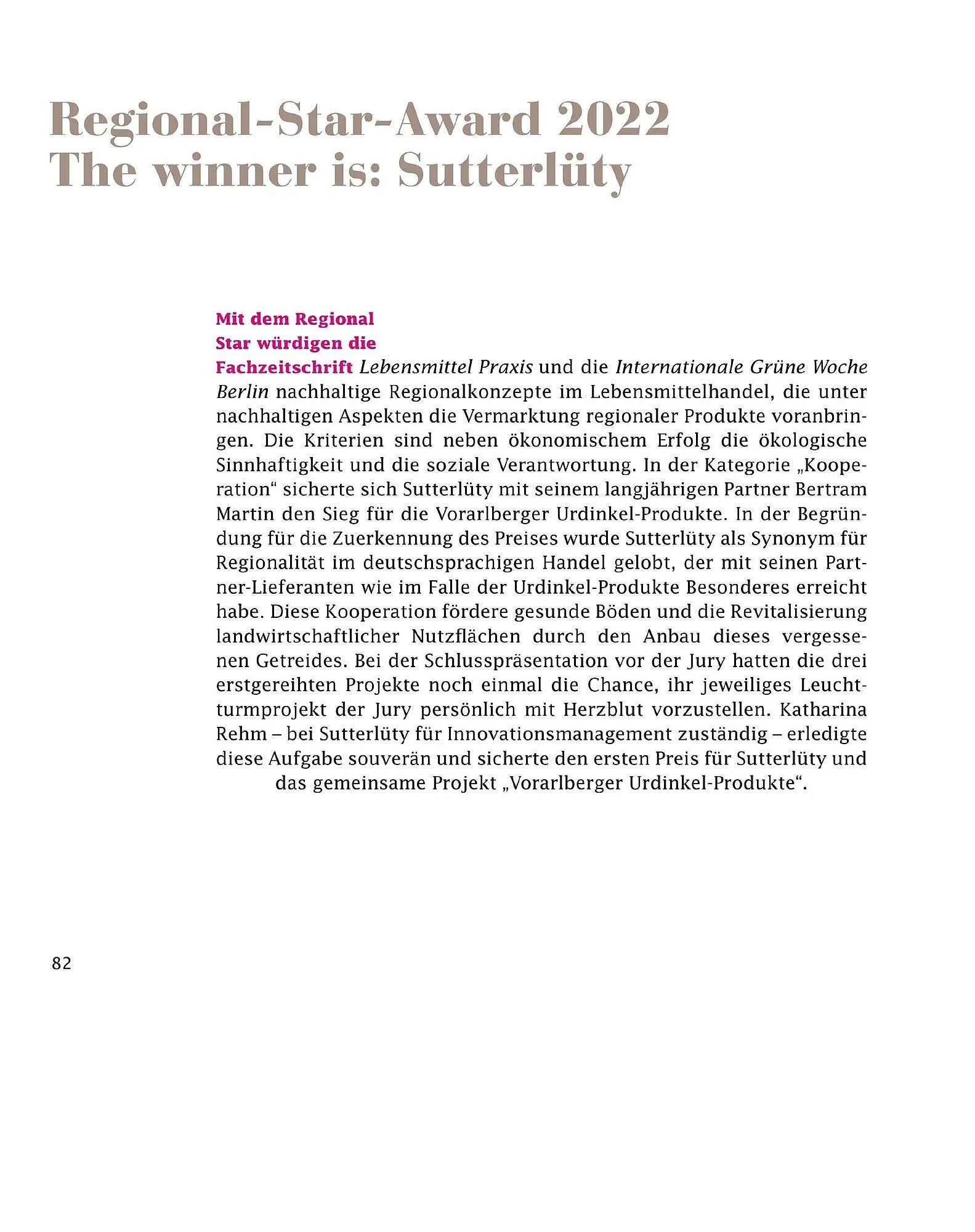 Regional-Star-Award 2022
The winner is: Sutterlüty

Mit dem Regional Star würdigen die Fachzeitschrift Lebensmittel Praxis und die Internationale Grüne Woche Berlin nachhaltige Regionalkonzepte im Lebensmittelhandel, die unter nachhaltigen Aspekten die Vermarktung regionaler Produkte voranbringen. Die Kriterien sind neben ökonomischem Erfolg die ökologische Sinnhaftigkeit und die soziale Verantwortung. In der Kategorie „Kooperation“ sicherte sich Sutterlüty mit seinem langjährigen Partner Bertram Martin den Sieg für die Vorarlberger Urdinkel-Produkte. In der Begründung für die Zuerkennung des Preises wurde Sutterlüty als Synonym für Regionalität im deutschsprachigen Handel gelobt, der mit seinen Partner-Lieferanten wie im Falle der Urdinkel-Produkte Besonderes erreicht habe. Diese Kooperation fördere gesunde Böden und die Revitalisierung landwirtschaftlicher Nutzflächen durch den Anbau dieses vergessenen Getreides. Bei der Schlusspräsentation vor der Jury hatten die drei erstgereihten Projekte noch einmal die Chance, ihr jeweiliges Leuchtturmprojekt der Jury persönlich mit Herzblut vorzustellen. Katharina Rehm – bei Sutterlüty für Innovationsmanagement zuständig – erledigte diese Aufgabe souverän und sicherte den ersten Preis für Sutterlüty und das gemeinsame Projekt „Vorarlberger Urdinkel-Produkte“.

82